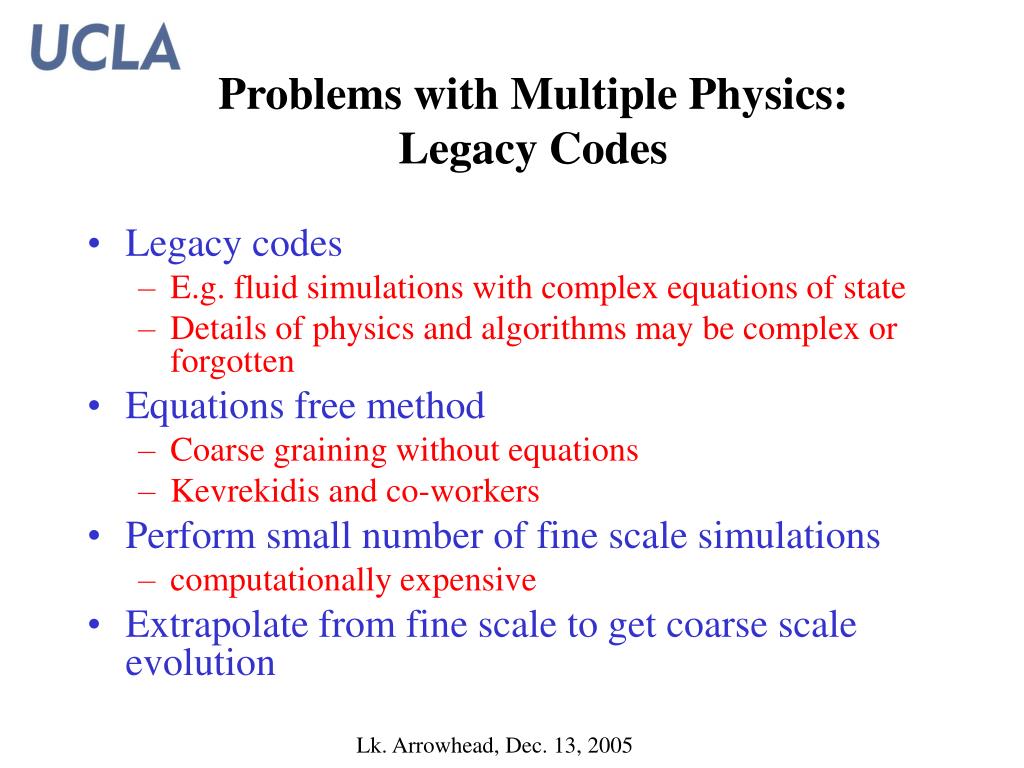 UCLA

Problems with Multiple Physics:
Legacy Codes

• Legacy codes
– E.g. fluid simulations with complex equations of state
– Details of physics and algorithms may be complex or forgotten
• Equations free method
– Coarse graining without equations
– Kevrekidis and co-workers
• Perform small number of fine scale simulations
– computationally expensive
• Extrapolate from fine scale to get coarse scale evolution

Lk. Arrowhead, Dec. 13, 2005